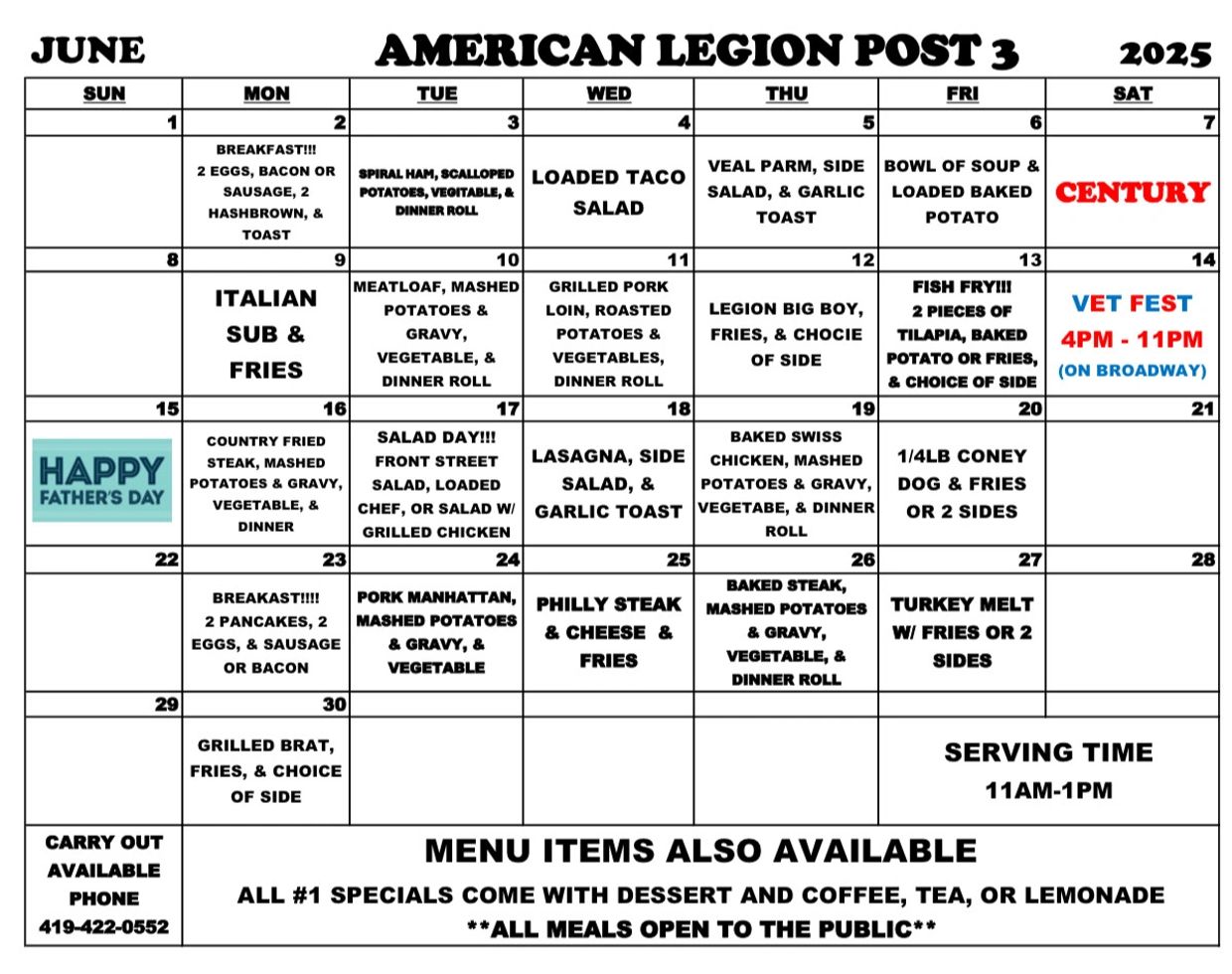 JUNE AMERICAN LEGION POST 3 2025

| SUN | MON | TUE | WED | THU | FRI | SAT |
|---|---|---|---|---|---|---|
| 1 | 2 | 3 | 4 | 5 | 6 | 7 |
| | BREAKFAST!!! 2 EGGS, BACON OR SAUSAGE, 2 HASHBROWN, & TOAST | SPIRAL HAM, SCALLOPED POTATOES, VEGITABLE, & DINNER ROLL | LOADED TACO SALAD | VEAL PARM, SIDE SALAD, & GARLIC TOAST | BOWL OF SOUP & LOADED BAKED POTATO | CENTURY |
| 8 | 9 | 10 | 11 | 12 | 13 | 14 |
| | ITALIAN SUB & FRIES | MEATLOAF, MASHED POTATOES & GRAVY, VEGETABLE, & DINNER ROLL | GRILLED PORK LOIN, ROASTED POTATOES & VEGETABLES, DINNER ROLL | LEGION BIG BOY, FRIES, & CHOCIE OF SIDE | FISH FRY!!! 2 PIECES OF TILAPIA, BAKED POTATO OR FRIES, & CHOICE OF SIDE | VET FEST 4PM - 11PM (ON BROADWAY) |
| 15 | 16 | 17 | 18 | 19 | 20 | 21 |
| HAPPY FATHER'S DAY | COUNTRY FRIED STEAK, MASHED POTATOES & GRAVY, VEGETABLE, & DINNER | SALAD DAY!!! FRONT STREET SALAD, LOADED CHEF, OR SALAD W/ GRILLED CHICKEN | LASAGNA, SIDE SALAD, & GARLIC TOAST | BAKED SWISS CHICKEN, MASHED POTATOES & GRAVY, VEGETABE, & DINNER ROLL | 1/4LB CONEY DOG & FRIES OR 2 SIDES | |
| 22 | 23 | 24 | 25 | 26 | 27 | 28 |
| | BREAKAST!!!! 2 PANCAKES, 2 EGGS, & SAUSAGE OR BACON | PORK MANHATTAN, MASHED POTATOES & GRAVY, & VEGETABLE | PHILLY STEAK & CHEESE & FRIES | BAKED STEAK, MASHED POTATOES & GRAVY, VEGETABLE, & DINNER ROLL | TURKEY MELT W/ FRIES OR 2 SIDES | |
| 29 | 30 | | | | | |
| | GRILLED BRAT, FRIES, & CHOICE OF SIDE | | | | SERVING TIME 11AM-1PM | |

CARRY OUT AVAILABLE PHONE 419-422-0552

MENU ITEMS ALSO AVAILABLE
ALL #1 SPECIALS COME WITH DESSERT AND COFFEE, TEA, OR LEMONADE
**ALL MEALS OPEN TO THE PUBLIC**